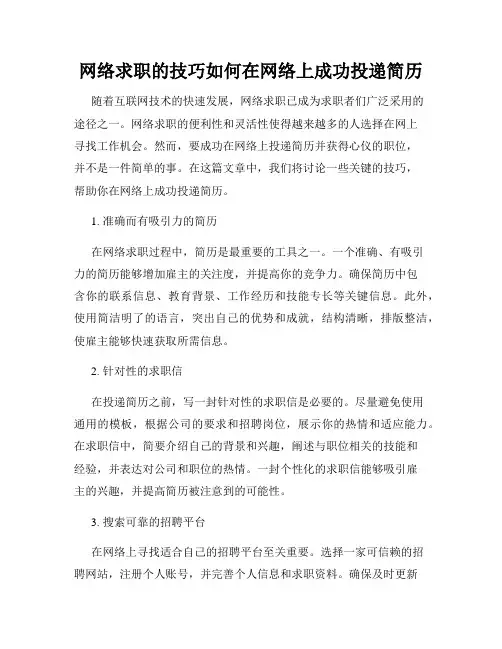 网络求职的技巧如何在网络上成功投递简历

随着互联网技术的快速发展，网络求职已成为求职者们广泛采用的途径之一。网络求职的便利性和灵活性使得越来越多的人选择在网上寻找工作机会。然而，要成功在网络上投递简历并获得心仪的职位，并不是一件简单的事。在这篇文章中，我们将讨论一些关键的技巧，帮助你在网络上成功投递简历。

1. 准确而有吸引力的简历

在网络求职过程中，简历是最重要的工具之一。一个准确、有吸引力的简历能够增加雇主的关注度，并提高你的竞争力。确保简历中包含你的联系信息、教育背景、工作经历和技能专长等关键信息。此外，使用简洁明了的语言，突出自己的优势和成就，结构清晰，排版整洁，使雇主能够快速获取所需信息。

2. 针对性的求职信

在投递简历之前，写一封针对性的求职信是必要的。尽量避免使用通用的模板，根据公司的要求和招聘岗位，展示你的热情和适应能力。在求职信中，简要介绍自己的背景和兴趣，阐述与职位相关的技能和经验，并表达对公司和职位的热情。一封个性化的求职信能够吸引雇主的兴趣，并提高简历被注意到的可能性。

3. 搜索可靠的招聘平台

在网络上寻找适合自己的招聘平台至关重要。选择一家可信赖的招聘网站，注册个人账号，并完善个人信息和求职资料。确保及时更新